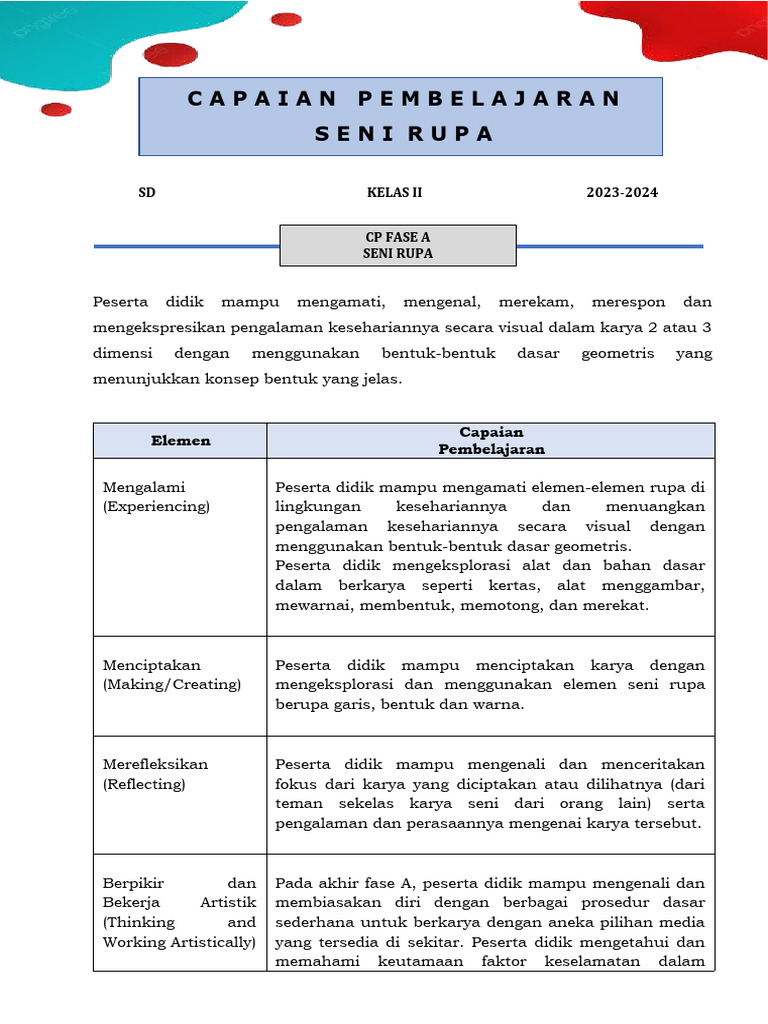 CAPAIAN PEMBELAJARAN
SENI RUPA

SD KELAS II 2023-2024

CP FASE A
SENI RUPA

Peserta didik mampu mengamati, mengenal, merekam, merespon dan mengekspresikan pengalaman kesehariannya secara visual dalam karya 2 atau 3 dimensi dengan menggunakan bentuk-bentuk dasar geometris yang menunjukkan konsep bentuk yang jelas.

| Elemen | Capaian Pembelajaran |
|---|---|
| Mengalami (Experiencing) | Peserta didik mampu mengamati elemen-elemen rupa di lingkungan kesehariannya dan menuangkan pengalaman kesehariannya secara visual dengan menggunakan bentuk-bentuk dasar geometris. Peserta didik mengeksplorasi alat dan bahan dasar dalam berkarya seperti kertas, alat menggambar, mewarnai, membentuk, memotong, dan merekat. |
| Menciptakan (Making/Creating) | Peserta didik mampu menciptakan karya dengan mengeksplorasi dan menggunakan elemen seni rupa berupa garis, bentuk dan warna. |
| Merefleksikan (Reflecting) | Peserta didik mampu mengenali dan menceritakan fokus dari karya yang diciptakan atau dilihatnya (dari teman sekelas karya seni dari orang lain) serta pengalaman dan perasaannya mengenai karya tersebut. |
| Berpikir dan Bekerja Artistik (Thinking and Working Artistically) | Pada akhir fase A, peserta didik mampu mengenali dan membiasakan diri dengan berbagai prosedur dasar sederhana untuk berkarya dengan aneka pilihan media yang tersedia di sekitar. Peserta didik mengetahui dan memahami keutamaan faktor keselamatan dalam |